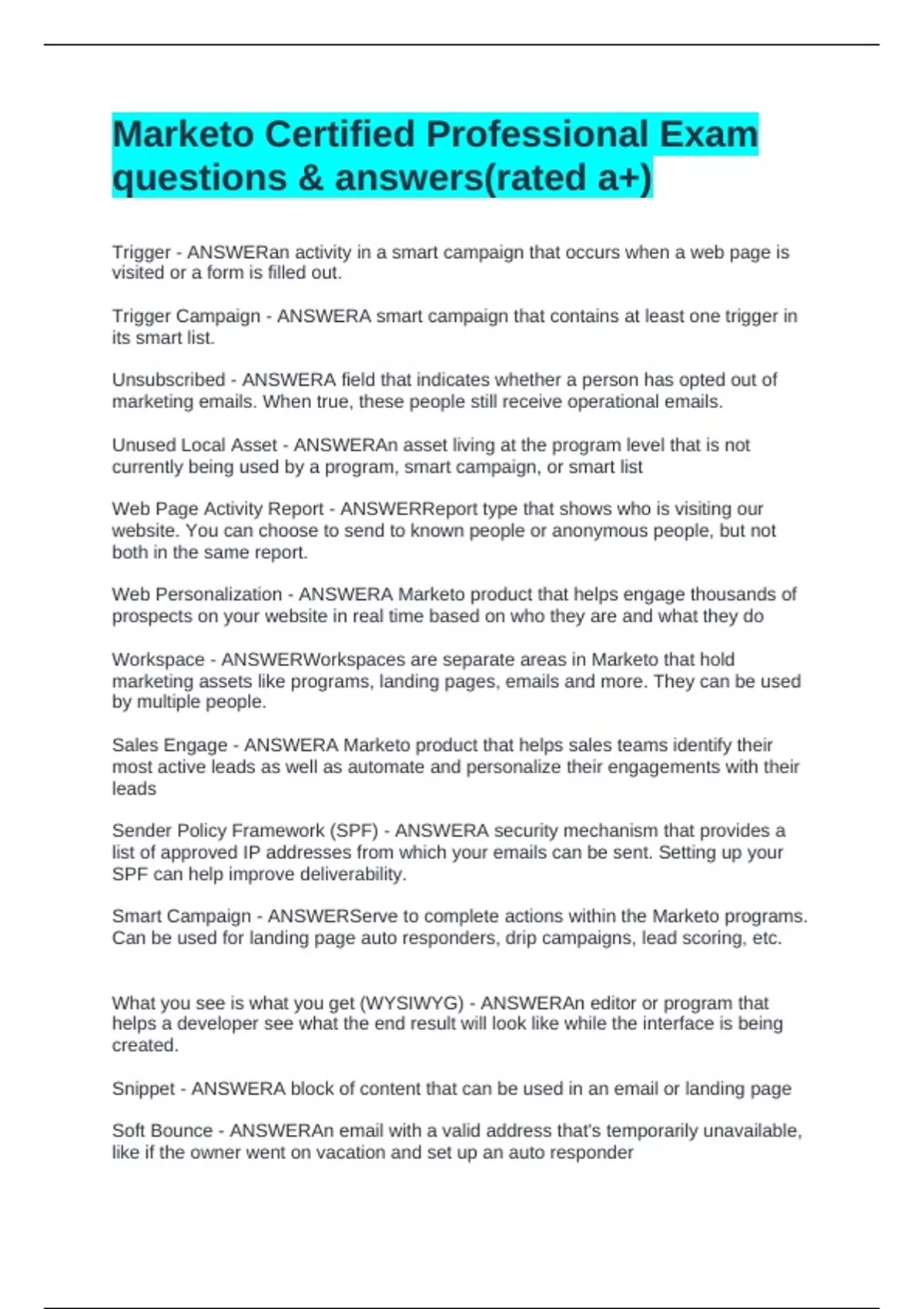 Marketo Certified Professional Exam questions & answers(rated a+)

Trigger - ANSWERan activity in a smart campaign that occurs when a web page is visited or a form is filled out.

Trigger Campaign - ANSWERA smart campaign that contains at least one trigger in its smart list.

Unsubscribed - ANSWERA field that indicates whether a person has opted out of marketing emails. When true, these people still receive operational emails.

Unused Local Asset - ANSWERAn asset living at the program level that is not currently being used by a program, smart campaign, or smart list

Web Page Activity Report - ANSWERReport type that shows who is visiting our website. You can choose to send to known people or anonymous people, but not both in the same report.

Web Personalization - ANSWERA Marketo product that helps engage thousands of prospects on your website in real time based on who they are and what they do

Workspace - ANSWERWorkspaces are separate areas in Marketo that hold marketing assets like programs, landing pages, emails and more. They can be used by multiple people.

Sales Engage - ANSWERA Marketo product that helps sales teams identify their most active leads as well as automate and personalize their engagements with their leads

Sender Policy Framework (SPF) - ANSWERA security mechanism that provides a list of approved IP addresses from which your emails can be sent. Setting up your SPF can help improve deliverability.

Smart Campaign - ANSWERServe to complete actions within the Marketo programs. Can be used for landing page auto responders, drip campaigns, lead scoring, etc.

What you see is what you get (WYSIWYG) - ANSWERAn editor or program that helps a developer see what the end result will look like while the interface is being created.

Snippet - ANSWERA block of content that can be used in an email or landing page

Soft Bounce - ANSWERAn email with a valid address that's temporarily unavailable, like if the owner went on vacation and set up an auto responder